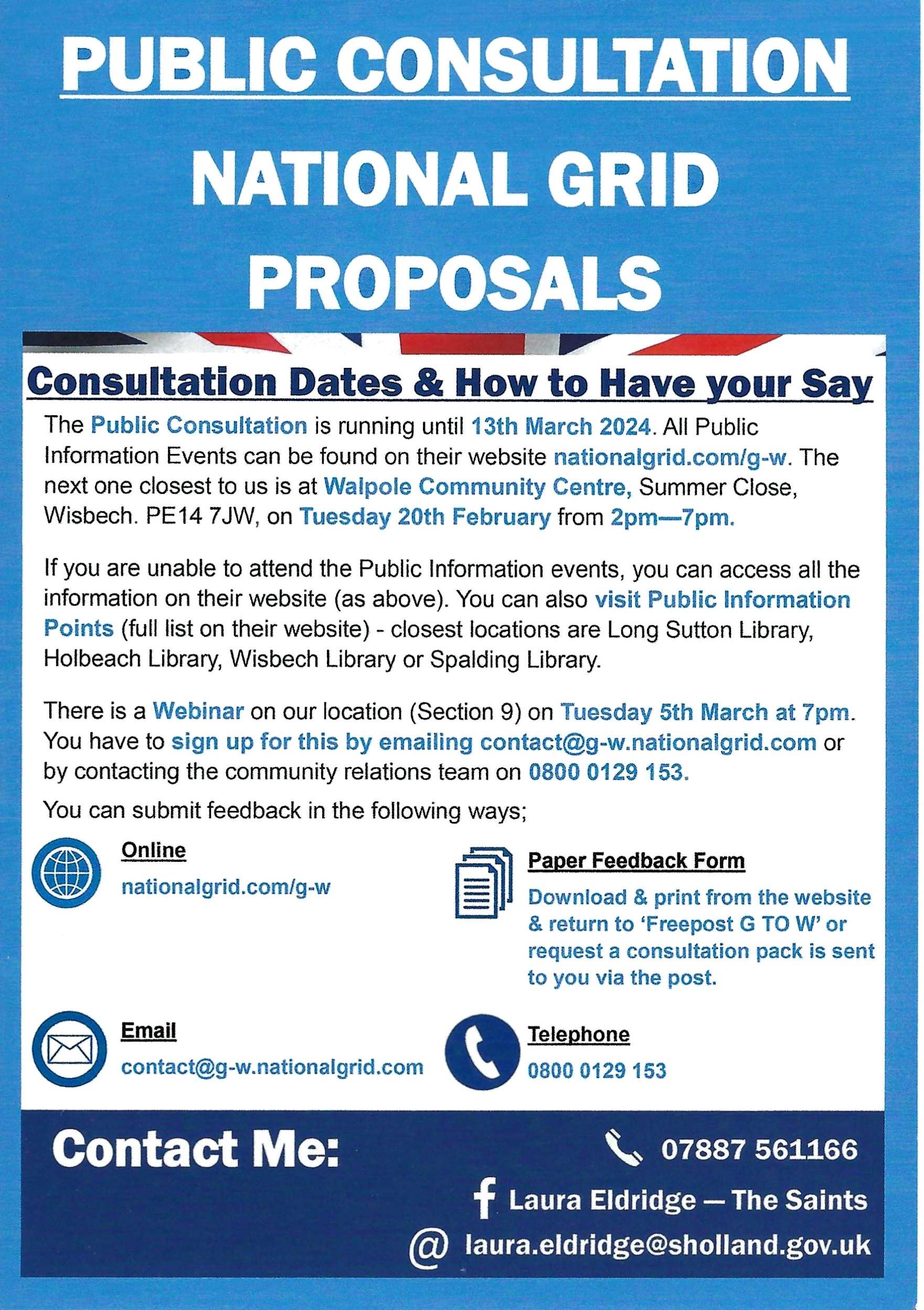 PUBLIC CONSULTATION

NATIONAL GRID PROPOSALS

Consultation Dates & How to Have your Say

The Public Consultation is running until 13th March 2024. All Public Information Events can be found on their website nationalgrid.com/g-w. The next one closest to us is at Walpole Community Centre, Summer Close, Wisbech. PE14 7JW, on Tuesday 20th February from 2pm—7pm.

If you are unable to attend the Public Information events, you can access all the information on their website (as above). You can also visit Public Information Points (full list on their website) - closest locations are Long Sutton Library, Holbeach Library, Wisbech Library or Spalding Library.

There is a Webinar on our location (Section 9) on Tuesday 5th March at 7pm. You have to sign up for this by emailing contact@g-w.nationalgrid.com or by contacting the community relations team on 0800 0129 153.

You can submit feedback in the following ways;

Online
nationalgrid.com/g-w

Paper Feedback Form
Download & print from the website & return to 'Freepost G TO W' or request a consultation pack is sent to you via the post.

Email
contact@g-w.nationalgrid.com

Telephone
0800 0129 153

Contact Me:

07887 561166

Laura Eldridge — The Saints

@ laura.eldridge@sholland.gov.uk